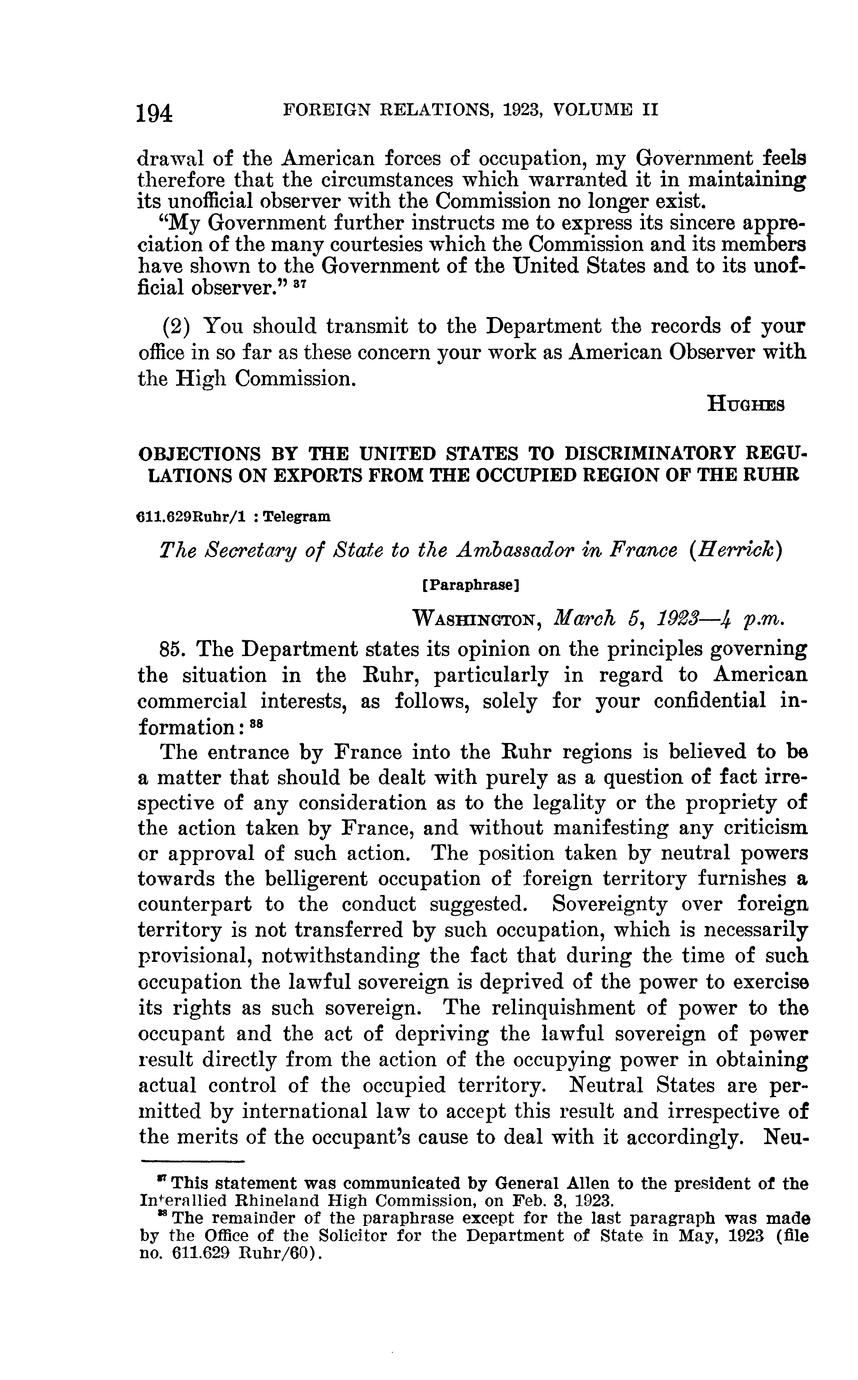 194 FOREIGN RELATIONS, 1923, VOLUME II

drawal of the American forces of occupation, my Government feels therefore that the circumstances which warranted it in maintaining its unofficial observer with the Commission no longer exist.

"My Government further instructs me to express its sincere appreciation of the many courtesies which the Commission and its members have shown to the Government of the United States and to its unofficial observer." $^{37}$

(2) You should transmit to the Department the records of your office in so far as these concern your work as American Observer with the High Commission.

HUGHES

OBJECTIONS BY THE UNITED STATES TO DISCRIMINATORY REGULATIONS ON EXPORTS FROM THE OCCUPIED REGION OF THE RUHR

611.629Ruhr/1 : Telegram

The Secretary of State to the Ambassador in France (Herrick)

[Paraphrase]

WASHINGTON, March 5, 1923—4 p.m.

85. The Department states its opinion on the principles governing the situation in the Ruhr, particularly in regard to American commercial interests, as follows, solely for your confidential information: $^{38}$

The entrance by France into the Ruhr regions is believed to be a matter that should be dealt with purely as a question of fact irrespective of any consideration as to the legality or the propriety of the action taken by France, and without manifesting any criticism or approval of such action. The position taken by neutral powers towards the belligerent occupation of foreign territory furnishes a counterpart to the conduct suggested. Sovereignty over foreign territory is not transferred by such occupation, which is necessarily provisional, notwithstanding the fact that during the time of such occupation the lawful sovereign is deprived of the power to exercise its rights as such sovereign. The relinquishment of power to the occupant and the act of depriving the lawful sovereign of power result directly from the action of the occupying power in obtaining actual control of the occupied territory. Neutral States are permitted by international law to accept this result and irrespective of the merits of the occupant's cause to deal with it accordingly. Neu-

$^{37}$ This statement was communicated by General Allen to the president of the Interallied Rhineland High Commission, on Feb. 3, 1923.

$^{38}$ The remainder of the paraphrase except for the last paragraph was made by the Office of the Solicitor for the Department of State in May, 1923 (file no. 611.629 Ruhr/60).